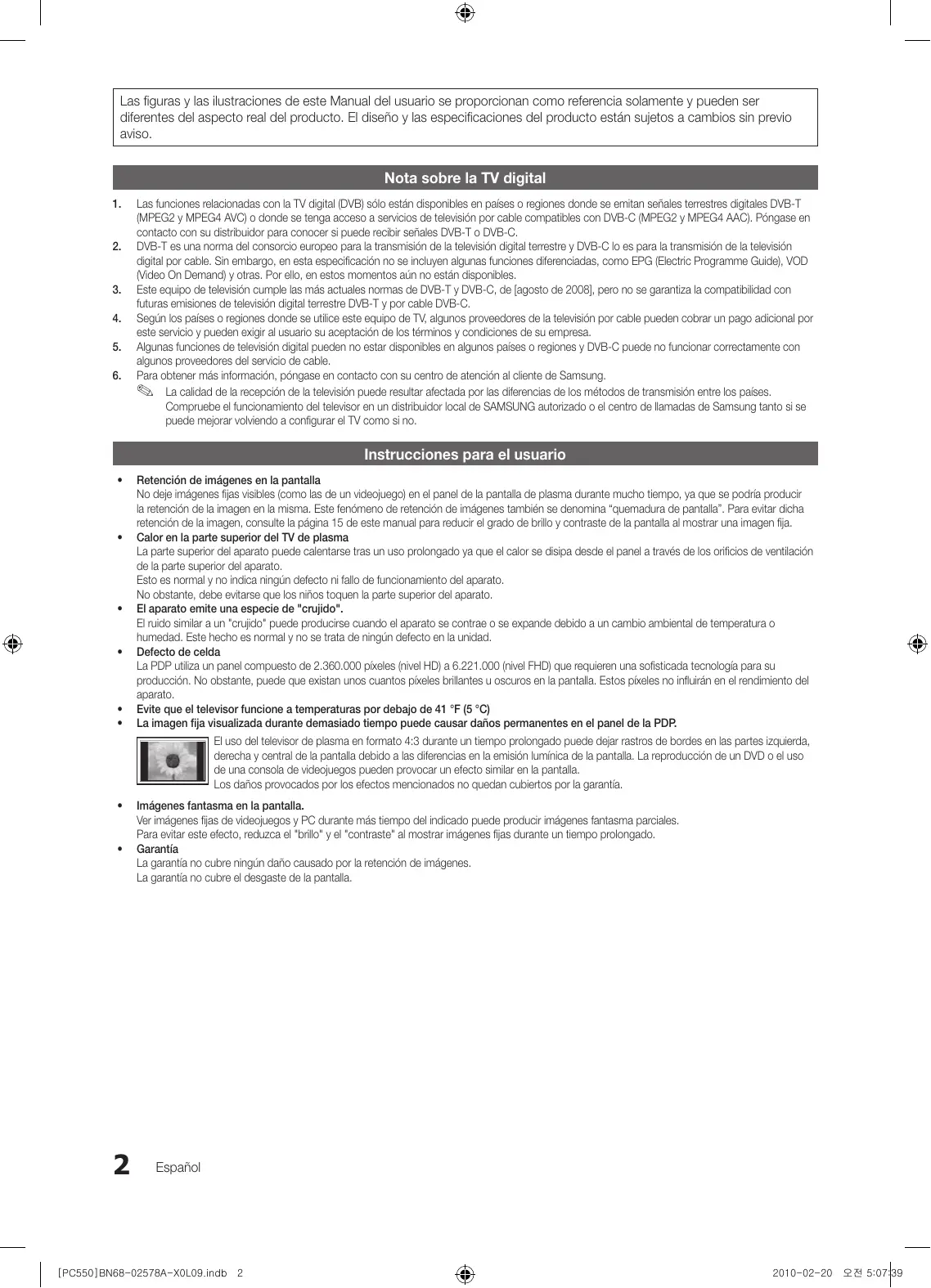 Las figuras y las ilustraciones de este Manual del usuario se proporcionan como referencia solamente y pueden ser diferentes del aspecto real del producto. El diseño y las especificaciones del producto están sujetos a cambios sin previo aviso.

Nota sobre la TV digital

1. Las funciones relacionadas con la TV digital (DVB) sólo están disponibles en países o regiones donde se emitan señales terrestres digitales DVB-T (MPEG2 y MPEG4 AVC) o donde se tenga acceso a servicios de televisión por cable compatibles con DVB-C (MPEG2 y MPEG4 AAC). Póngase en contacto con su distribuidor para conocer si puede recibir señales DVB-T o DVB-C.
2. DVB-T es una norma del consorcio europeo para la transmisión de la televisión digital terrestre y DVB-C lo es para la transmisión de la televisión digital por cable. Sin embargo, en esta especificación no se incluyen algunas funciones diferenciadas, como EPG (Electric Programme Guide), VOD (Video On Demand) y otras. Por ello, en estos momentos aún no están disponibles.
3. Este equipo de televisión cumple las más actuales normas de DVB-T y DVB-C, de [agosto de 2008], pero no se garantiza la compatibilidad con futuras emisiones de televisión digital terrestre DVB-T y por cable DVB-C.
4. Según los países o regiones donde se utilice este equipo de TV, algunos proveedores de la televisión por cable pueden cobrar un pago adicional por este servicio y pueden exigir al usuario su aceptación de los términos y condiciones de su empresa.
5. Algunas funciones de televisión digital pueden no estar disponibles en algunos países o regiones y DVB-C puede no funcionar correctamente con algunos proveedores del servicio de cable.
6. Para obtener más información, póngase en contacto con su centro de atención al cliente de Samsung.
La calidad de la recepción de la televisión puede resultar afectada por las diferencias de los métodos de transmisión entre los países. Compruebe el funcionamiento del televisor en un distribuidor local de SAMSUNG autorizado o el centro de llamadas de Samsung tanto si se puede mejorar volviendo a configurar el TV como si no.

Instrucciones para el usuario

• Retención de imágenes en la pantalla
No deje imágenes fijas visibles (como las de un videojuego) en el panel de la pantalla de plasma durante mucho tiempo, ya que se podría producir la retención de la imagen en la misma. Este fenómeno de retención de imágenes también se denomina “quemadura de pantalla”. Para evitar dicha retención de la imagen, consulte la página 15 de este manual para reducir el grado de brillo y contraste de la pantalla al mostrar una imagen fija.
• Calor en la parte superior del TV de plasma
La parte superior del aparato puede calentarse tras un uso prolongado ya que el calor se disipa desde el panel a través de los orificios de ventilación de la parte superior del aparato.
Esto es normal y no indica ningún defecto ni fallo de funcionamiento del aparato.
No obstante, debe evitarse que los niños toquen la parte superior del aparato.
• El aparato emite una especie de "crujido".
El ruido similar a un "crujido" puede producirse cuando el aparato se contrae o se expande debido a un cambio ambiental de temperatura o humedad. Este hecho es normal y no se trata de ningún defecto en la unidad.
• Defecto de celda
La PDP utiliza un panel compuesto de 2.360.000 píxeles (nivel HD) a 6.221.000 (nivel FHD) que requieren una sofisticada tecnología para su producción. No obstante, puede que existan unos cuantos píxeles brillantes u oscuros en la pantalla. Estos píxeles no influirán en el rendimiento del aparato.
• Evite que el televisor funcione a temperaturas por debajo de 41 °F (5 °C)
• La imagen fija visualizada durante demasiado tiempo puede causar daños permanentes en el panel de la PDP.
El uso del televisor de plasma en formato 4:3 durante un tiempo prolongado puede dejar rastros de bordes en las partes izquierda, derecha y central de la pantalla debido a las diferencias en la emisión lumínica de la pantalla. La reproducción de un DVD o el uso de una consola de videojuegos pueden provocar un efecto similar en la pantalla.
Los daños provocados por los efectos mencionados no quedan cubiertos por la garantía.
• Imágenes fantasma en la pantalla.
Ver imágenes fijas de videojuegos y PC durante más tiempo del indicado puede producir imágenes fantasma parciales.
Para evitar este efecto, reduzca el "brillo" y el "contraste" al mostrar imágenes fijas durante un tiempo prolongado.
• Garantía
La garantía no cubre ningún daño causado por la retención de imágenes.
La garantía no cubre el desgaste de la pantalla.

2 Español

[PC550]BN68-02578A-X0L09.indb 2 2010-02-20 오전 5:07:39